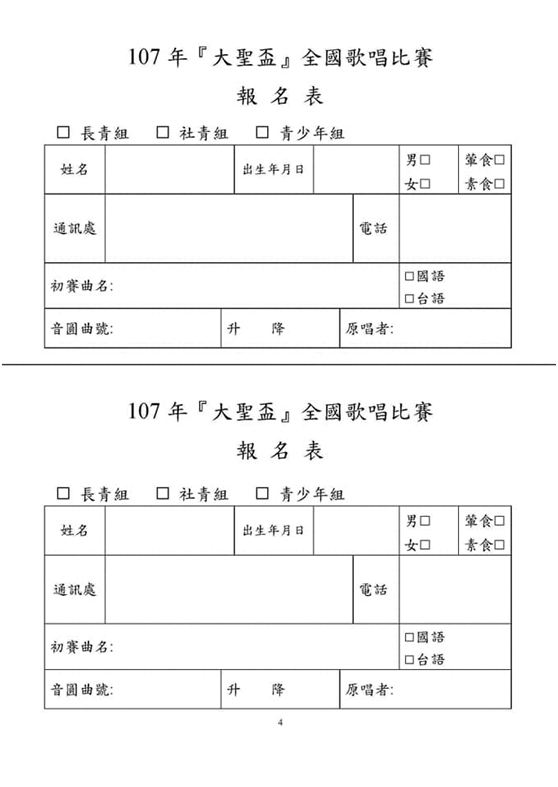 107 年『大聖盃』全國歌唱比賽

報 名 表

☐ 長青組 ☐ 社青組 ☐ 青少年組

| 姓名 | | 出生年月日 | | 男☐ 女☐ | 葷食☐ 素食☐ |
|---|---|---|---|---|---|
| 通訊處 | | | 電話 | | |
| 初賽曲名: | | | | ☐國語 ☐台語 | |
| 音圓曲號: | | 升 降 | 原唱者: | | |

107 年『大聖盃』全國歌唱比賽

報 名 表

☐ 長青組 ☐ 社青組 ☐ 青少年組

| 姓名 | | 出生年月日 | | 男☐ 女☐ | 葷食☐ 素食☐ |
|---|---|---|---|---|---|
| 通訊處 | | | 電話 | | |
| 初賽曲名: | | | | ☐國語 ☐台語 | |
| 音圓曲號: | | 升 降 | 原唱者: | | |

4